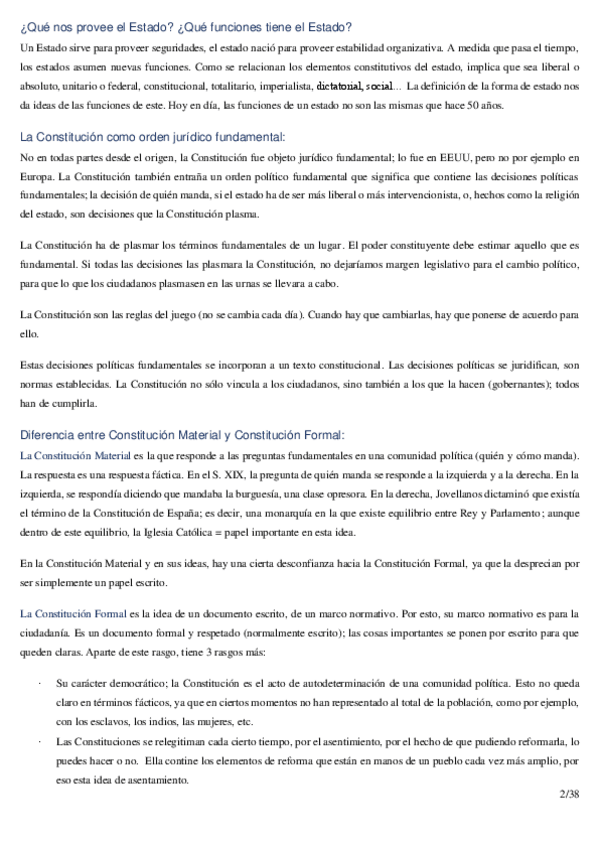 ¿Qué nos provee el Estado? ¿Qué funciones tiene el Estado?

Un Estado sirve para proveer seguridades, el estado nació para proveer estabilidad organizativa. A medida que pasa el tiempo, los estados asumen nuevas funciones. Como se relacionan los elementos constitutivos del estado, implica que sea liberal o absoluto, unitario o federal, constitucional, totalitario, imperialista, dictatorial, social... La definición de la forma de estado nos da ideas de las funciones de este. Hoy en día, las funciones de un estado no son las mismas que hace 50 años.

La Constitución como orden jurídico fundamental:

No en todas partes desde el origen, la Constitución fue objeto jurídico fundamental; lo fue en EEUU, pero no por ejemplo en Europa. La Constitución también entraña un orden político fundamental que significa que contiene las decisiones políticas fundamentales; la decisión de quién manda, si el estado ha de ser más liberal o más intervencionista, o, hechos como la religión del estado, son decisiones que la Constitución plasma.

La Constitución ha de plasmar los términos fundamentales de un lugar. El poder constituyente debe estimar aquello que es fundamental. Si todas las decisiones las plasmara la Constitución, no dejaríamos margen legislativo para el cambio político, para que lo que los ciudadanos plasmasen en las urnas se llevara a cabo.

La Constitución son las reglas del juego (no se cambia cada día). Cuando hay que cambiarlas, hay que ponerse de acuerdo para ello.

Estas decisiones políticas fundamentales se incorporan a un texto constitucional. Las decisiones políticas se juridifican, son normas establecidas. La Constitución no sólo vincula a los ciudadanos, sino también a los que la hacen (gobernantes); todos han de cumplirla.

Diferencia entre Constitución Material y Constitución Formal:

La Constitución Material es la que responde a las preguntas fundamentales en una comunidad política (quién y cómo manda). La respuesta es una respuesta fáctica. En el S. XIX, la pregunta de quién manda se responde a la izquierda y a la derecha. En la izquierda, se respondía diciendo que mandaba la burguesía, una clase opresora. En la derecha, Jovellanos dictaminó que existía el término de la Constitución de España; es decir, una monarquía en la que existe equilibrio entre Rey y Parlamento; aunque dentro de este equilibrio, la Iglesia Católica = papel importante en esta idea.

En la Constitución Material y en sus ideas, hay una cierta desconfianza hacia la Constitución Formal, ya que la desprecian por ser simplemente un papel escrito.

La Constitución Formal es la idea de un documento escrito, de un marco normativo. Por esto, su marco normativo es para la ciudadanía. Es un documento formal y respetado (normalmente escrito); las cosas importantes se ponen por escrito para que queden claras. Aparte de este rasgo, tiene 3 rasgos más:

· Su carácter democrático; la Constitución es el acto de autodeterminación de una comunidad política. Esto no queda claro en términos fácticos, ya que en ciertos momentos no han representado al total de la población, como por ejemplo, con los esclavos, los indios, las mujeres, etc.
· Las Constituciones se relegitiman cada cierto tiempo, por el asentimiento, por el hecho de que pudiendo reformarla, lo puedes hacer o no. Ella contine los elementos de reforma que están en manos de un pueblo cada vez más amplio, por eso esta idea de asentamiento.

2/38